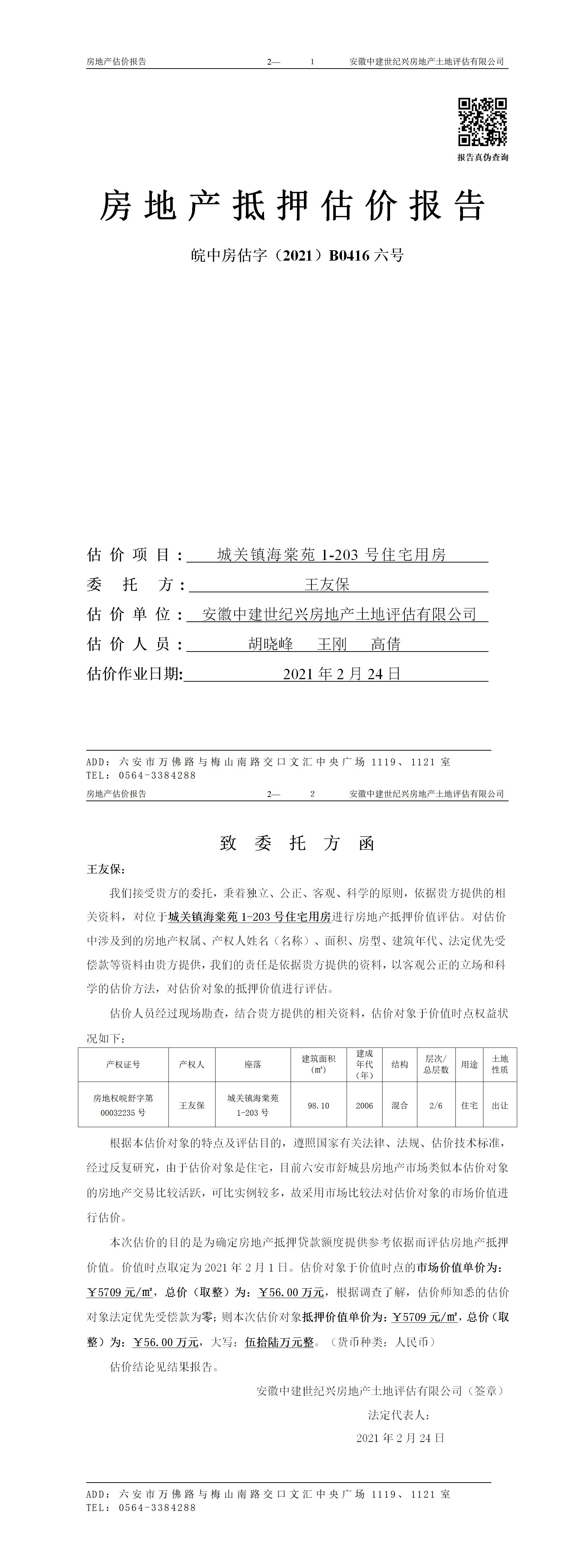 房地产估价报告　　2—　1　　安徽中建世纪兴房地产土地评估有限公司

报告真伪查询

房地产抵押估价报告

皖中房估字（2021）B0416 六号

估价项目：城关镇海棠苑 1-203 号住宅用房
委托方：王友保
估价单位：安徽中建世纪兴房地产土地评估有限公司
估价人员：胡晓峰　王刚　高倩
估价作业日期：2021 年 2 月 24 日

ADD：六安市万佛路与梅山南路交口文汇中央广场 1119、1121 室
TEL：0564-3384288

房地产估价报告　　2—　2　　安徽中建世纪兴房地产土地评估有限公司

致委托方函

王友保：

我们接受贵方的委托，秉着独立、公正、客观、科学的原则，依据贵方提供的相关资料，对位于城关镇海棠苑 1-203 号住宅用房进行房地产抵押价值评估。对估价中涉及到的房地产权属、产权人姓名（名称）、面积、房型、建筑年代、法定优先受偿款等资料由贵方提供，我们的责任是依据贵方提供的资料，以客观公正的立场和科学的估价方法，对估价对象的抵押价值进行评估。

估价人员经过现场勘查，结合贵方提供的相关资料，估价对象于价值时点权益状况如下：

| 产权证号 | 产权人 | 座落 | 建筑面积（㎡） | 建成年代（年） | 结构 | 层次/总层数 | 用途 | 土地性质 |
|---|---|---|---|---|---|---|---|---|
| 房地权皖舒字第 00032235 号 | 王友保 | 城关镇海棠苑 1-203 号 | 98.10 | 2006 | 混合 | 2/6 | 住宅 | 出让 |

根据本估价对象的特点及评估目的，遵照国家有关法律、法规、估价技术标准，经过反复研究，由于估价对象是住宅，目前六安市舒城县房地产市场类似本估价对象的房地产交易比较活跃，可比实例较多，故采用市场比较法对估价对象的市场价值进行估价。

本次估价的目的是为确定房地产抵押贷款额度提供参考依据而评估房地产抵押价值。价值时点取定为 2021 年 2 月 1 日。估价对象于价值时点的市场价值单价为：￥5709 元/㎡，总价（取整）为：￥56.00 万元，根据调查了解，估价师知悉的估价对象法定优先受偿款为零；则本次估价对象抵押价值单价为：￥5709 元/㎡，总价（取整）为：￥56.00 万元，大写：伍拾陆万元整。（货币种类：人民币）

估价结论见结果报告。

安徽中建世纪兴房地产土地评估有限公司（签章）
法定代表人：
2021 年 2 月 24 日

ADD：六安市万佛路与梅山南路交口文汇中央广场 1119、1121 室
TEL：0564-3384288